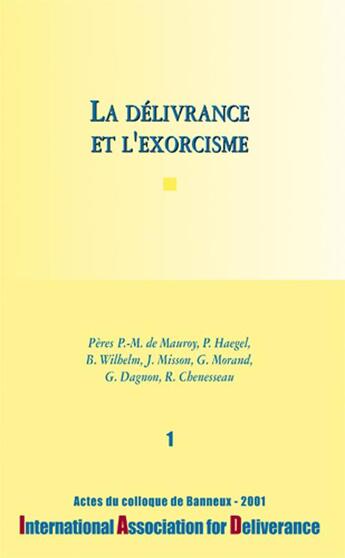 LA DÉLIVRANCE ET L'EXORCISME

Pères P.-M. de Mauroy, P. Haegel, B. Wilhelm, J. Misson, G. Morand, G. Dagnon, R. Chenesseau

1

Actes du colloque de Banneux - 2001
International Association for Deliverance